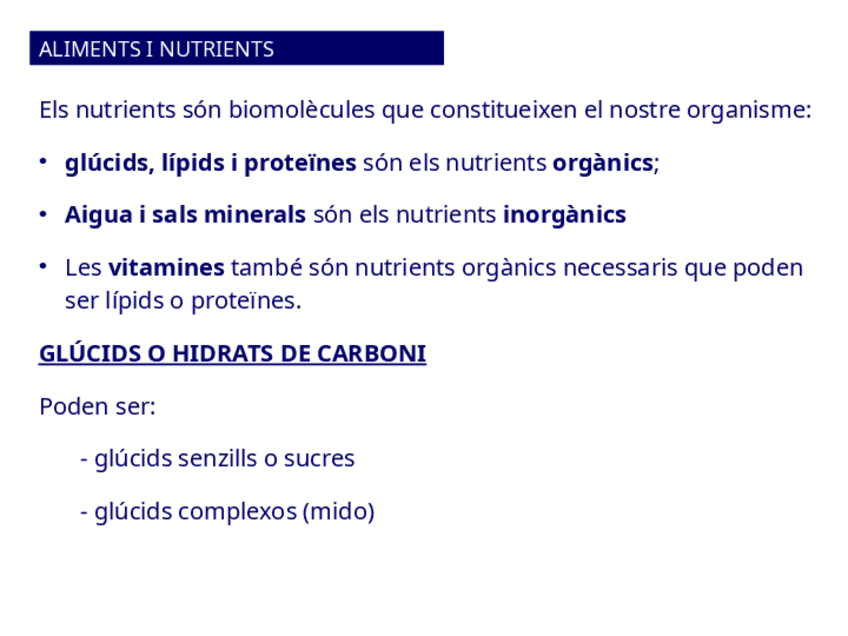 ALIMENTS I NUTRIENTS

Els nutrients són biomolècules que constitueixen el nostre organisme:

• glúcids, lípids i proteïnes són els nutrients orgànics;

• Aigua i sals minerals són els nutrients inorgànics

• Les vitamines també són nutrients orgànics necessaris que poden ser lípids o proteïnes.

GLÚCIDS O HIDRATS DE CARBONI

Poden ser:

- glúcids senzills o sucres

- glúcids complexos (mido)